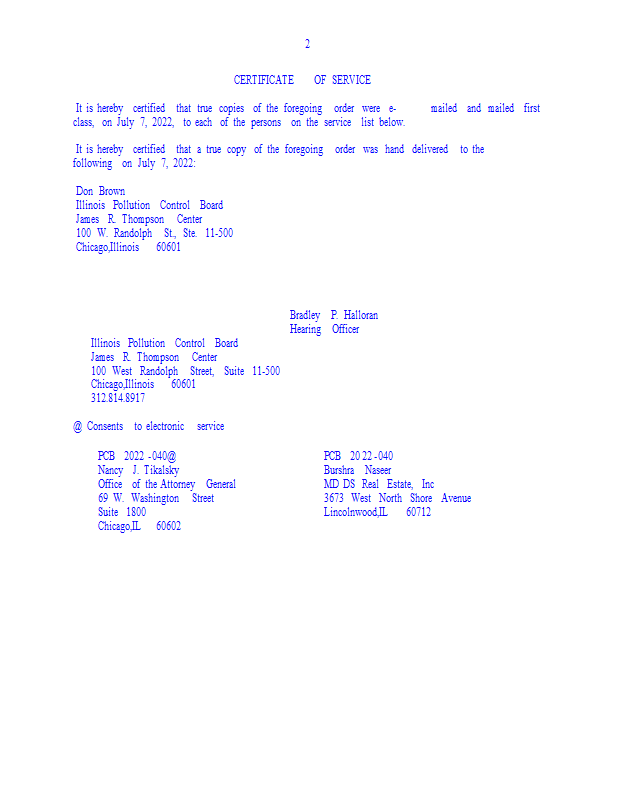 2

CERTIFICATE OF SERVICE

It is hereby certified that true copies of the foregoing order were e-mailed and mailed first class, on July 7, 2022, to each of the persons on the service list below.

It is hereby certified that a true copy of the foregoing order was hand delivered to the following on July 7, 2022:

Don Brown
Illinois Pollution Control Board
James R. Thompson Center
100 W. Randolph St., Ste. 11-500
Chicago,Illinois 60601

Bradley P. Halloran
Hearing Officer

Illinois Pollution Control Board
James R. Thompson Center
100 West Randolph Street, Suite 11-500
Chicago,Illinois 60601
312.814.8917

@ Consents to electronic service

PCB 2022 -040@
Nancy J. Tikalsky
Office of the Attorney General
69 W. Washington Street
Suite 1800
Chicago,IL 60602

PCB 2022 -040
Burshra Naseer
MD DS Real Estate, Inc
3673 West North Shore Avenue
Lincolnwood,IL 60712